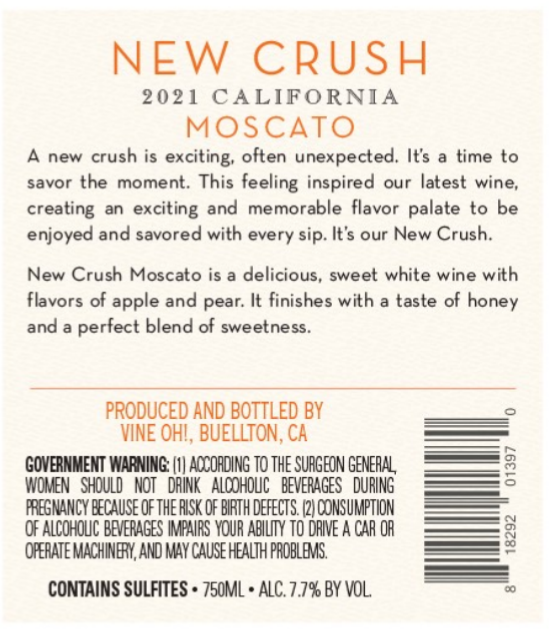 NEW CRUSH
2021 CALIFORNIA
MOSCATO

A new crush is exciting, often unexpected. It's a time to savor the moment. This feeling inspired our latest wine, creating an exciting and memorable flavor palate to be enjoyed and savored with every sip. It's our New Crush.

New Crush Moscato is a delicious, sweet white wine with flavors of apple and pear. It finishes with a taste of honey and a perfect blend of sweetness.

PRODUCED AND BOTTLED BY
VINE OH!, BUELLTON, CA

GOVERNMENT WARNING: (1) ACCORDING TO THE SURGEON GENERAL, WOMEN SHOULD NOT DRINK ALCOHOLIC BEVERAGES DURING PREGNANCY BECAUSE OF THE RISK OF BIRTH DEFECTS. (2) CONSUMPTION OF ALCOHOLIC BEVERAGES IMPAIRS YOUR ABILITY TO DRIVE A CAR OR OPERATE MACHINERY, AND MAY CAUSE HEALTH PROBLEMS.

CONTAINS SULFITES • 750ML • ALC. 7.7% BY VOL.

8 18292 01397 0